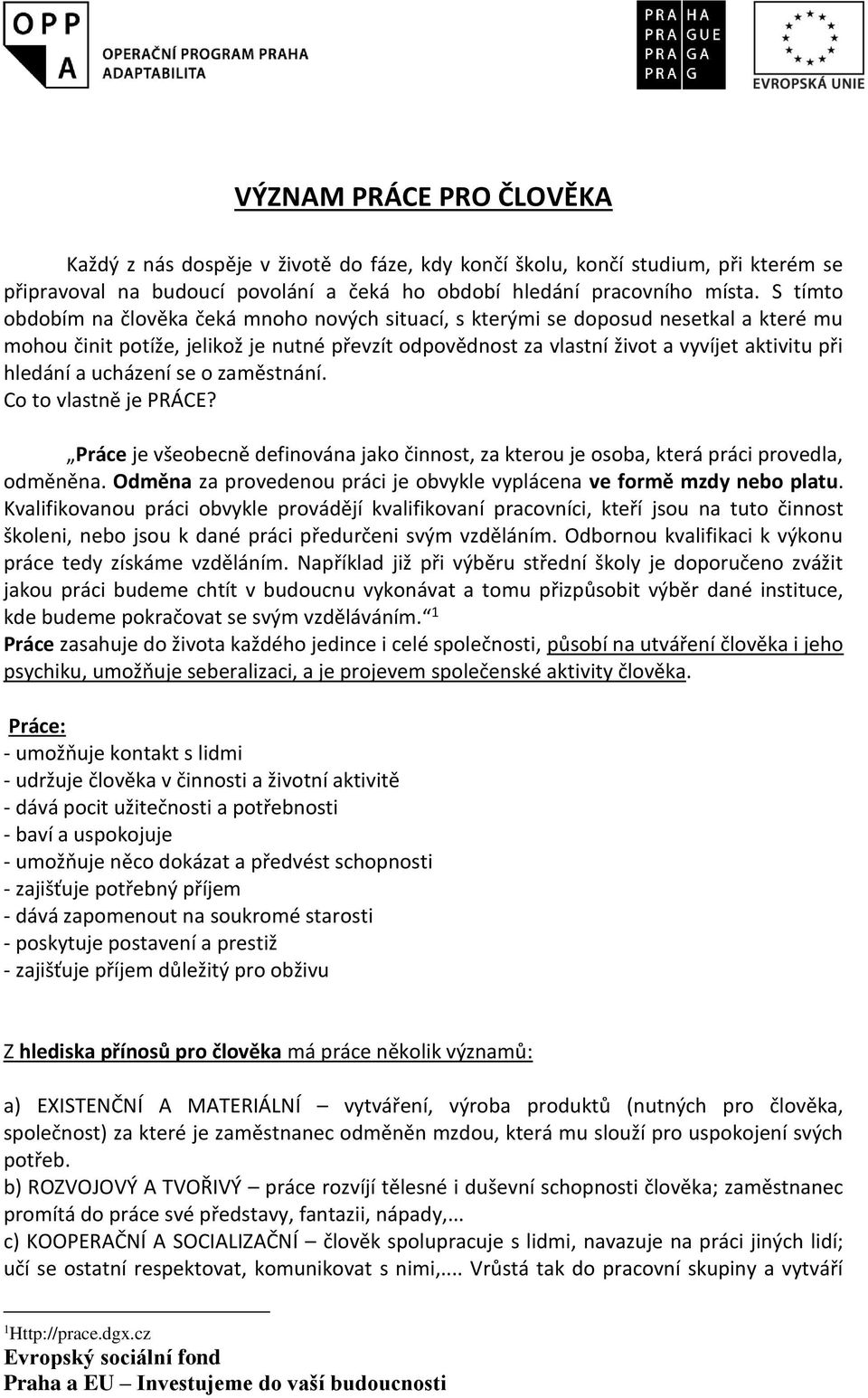 OPP
A
OPERAČNÍ PROGRAM PRAHA
ADAPTABILITA

PRA HA
PRA GUE
PRA GA
PRA G

EVROPSKÁ UNIE

VÝZNAM PRÁCE PRO ČLOVĚKA

Každý z nás dospěje v životě do fáze, kdy končí školu, končí studium, při kterém se připravoval na budoucí povolání a čeká ho období hledání pracovního místa. S tímto obdobím na člověka čeká mnoho nových situací, s kterými se doposud nesetkal a které mu mohou činit potíže, jelikož je nutné převzít odpovědnost za vlastní život a vyvíjet aktivitu při hledání a ucházení se o zaměstnání.
Co to vlastně je PRÁCE?

„Práce je všeobecně definována jako činnost, za kterou je osoba, která práci provedla, odměněna. Odměna za provedenou práci je obvykle vyplácena ve formě mzdy nebo platu. Kvalifikovanou práci obvykle provádějí kvalifikovaní pracovníci, kteří jsou na tuto činnost školeni, nebo jsou k dané práci předurčeni svým vzděláním. Odbornou kvalifikaci k výkonu práce tedy získáme vzděláním. Například již při výběru střední školy je doporučeno zvážit jakou práci budeme chtít v budoucnu vykonávat a tomu přizpůsobit výběr dané instituce, kde budeme pokračovat se svým vzděláváním.“ $^1$
Práce zasahuje do života každého jedince i celé společnosti, působí na utváření člověka i jeho psychiku, umožňuje seberalizaci, a je projevem společenské aktivity člověka.

Práce:
- umožňuje kontakt s lidmi
- udržuje člověka v činnosti a životní aktivitě
- dává pocit užitečnosti a potřebnosti
- baví a uspokojuje
- umožňuje něco dokázat a předvést schopnosti
- zajišťuje potřebný příjem
- dává zapomenout na soukromé starosti
- poskytuje postavení a prestiž
- zajišťuje příjem důležitý pro obživu

Z hlediska přínosů pro člověka má práce několik významů:

a) EXISTENČNÍ A MATERIÁLNÍ – vytváření, výroba produktů (nutných pro člověka, společnost) za které je zaměstnanec odměněn mzdou, která mu slouží pro uspokojení svých potřeb.
b) ROZVOJOVÝ A TVOŘIVÝ – práce rozvíjí tělesné i duševní schopnosti člověka; zaměstnanec promítá do práce své představy, fantazii, nápady,…
c) KOOPERAČNÍ A SOCIALIZAČNÍ – člověk spolupracuje s lidmi, navazuje na práci jiných lidí; učí se ostatní respektovat, komunikovat s nimi,…. Vrůstá tak do pracovní skupiny a vytváří

$^1$Http://prace.dgx.cz
Evropský sociální fond
Praha a EU – Investujeme do vaší budoucnosti